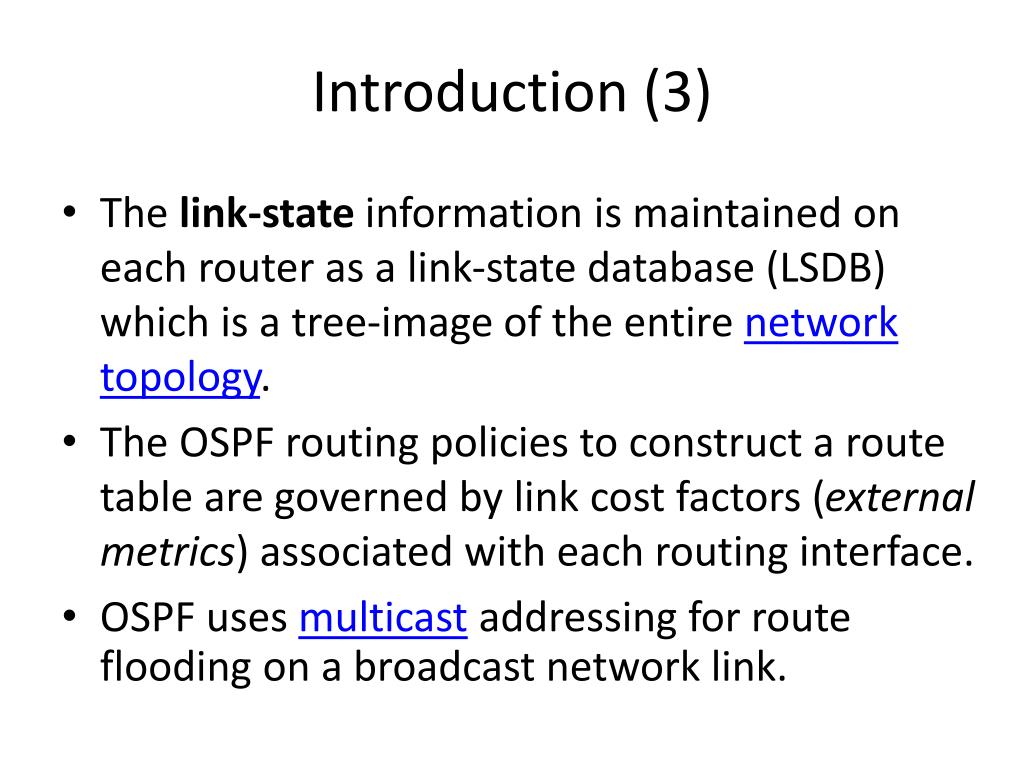 Introduction (3)

• The link-state information is maintained on each router as a link-state database (LSDB) which is a tree-image of the entire network topology.
• The OSPF routing policies to construct a route table are governed by link cost factors (external metrics) associated with each routing interface.
• OSPF uses multicast addressing for route flooding on a broadcast network link.